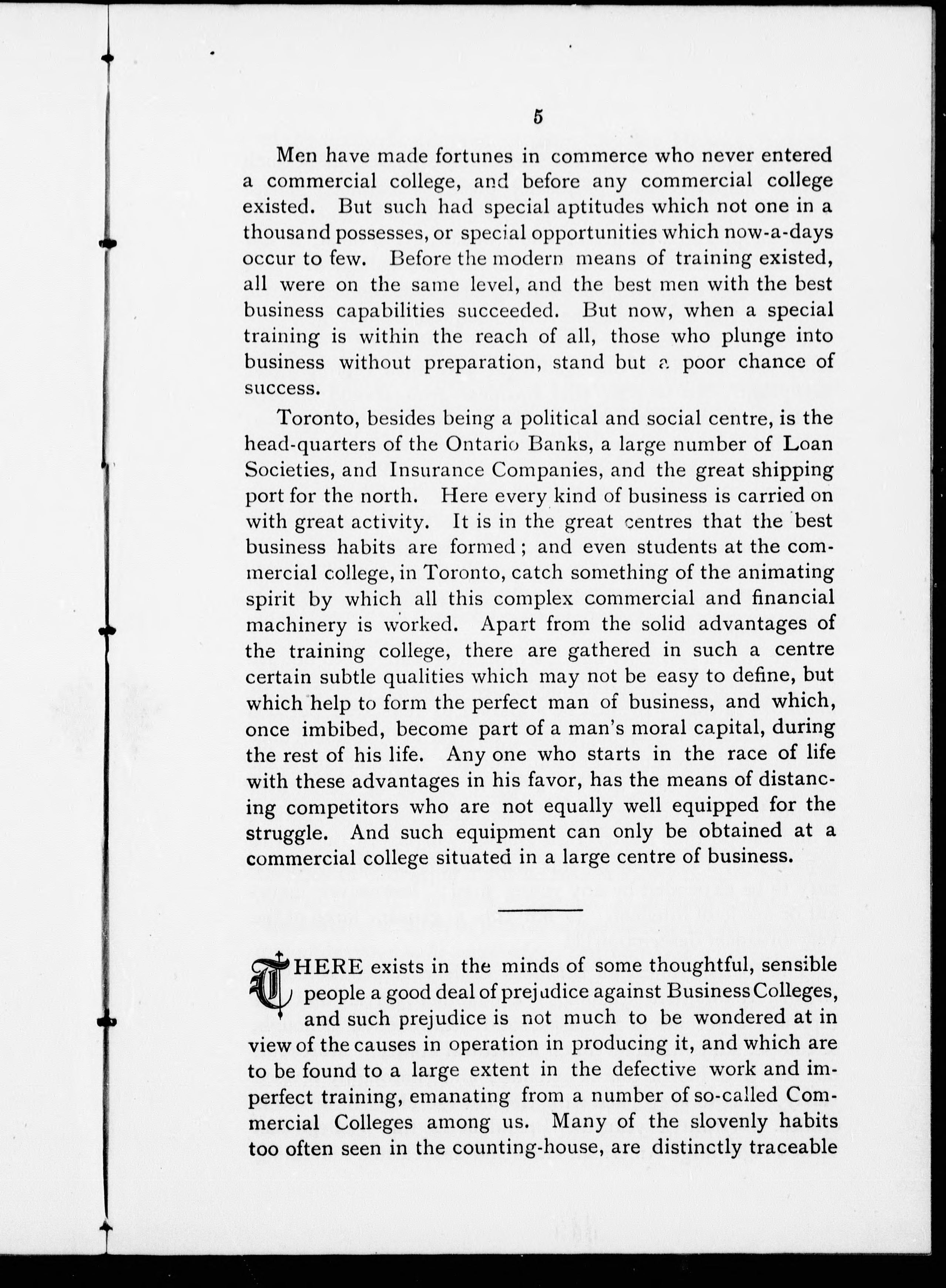 5

Men have made fortunes in commerce who never entered a commercial college, and before any commercial college existed. But such had special aptitudes which not one in a thousand possesses, or special opportunities which now-a-days occur to few. Before the modern means of training existed, all were on the same level, and the best men with the best business capabilities succeeded. But now, when a special training is within the reach of all, those who plunge into business without preparation, stand but a poor chance of success.

Toronto, besides being a political and social centre, is the head-quarters of the Ontario Banks, a large number of Loan Societies, and Insurance Companies, and the great shipping port for the north. Here every kind of business is carried on with great activity. It is in the great centres that the best business habits are formed; and even students at the commercial college, in Toronto, catch something of the animating spirit by which all this complex commercial and financial machinery is worked. Apart from the solid advantages of the training college, there are gathered in such a centre certain subtle qualities which may not be easy to define, but which help to form the perfect man of business, and which, once imbibed, become part of a man's moral capital, during the rest of his life. Any one who starts in the race of life with these advantages in his favor, has the means of distancing competitors who are not equally well equipped for the struggle. And such equipment can only be obtained at a commercial college situated in a large centre of business.

THERE exists in the minds of some thoughtful, sensible people a good deal of prejudice against Business Colleges, and such prejudice is not much to be wondered at in view of the causes in operation in producing it, and which are to be found to a large extent in the defective work and imperfect training, emanating from a number of so-called Commercial Colleges among us. Many of the slovenly habits too often seen in the counting-house, are distinctly traceable